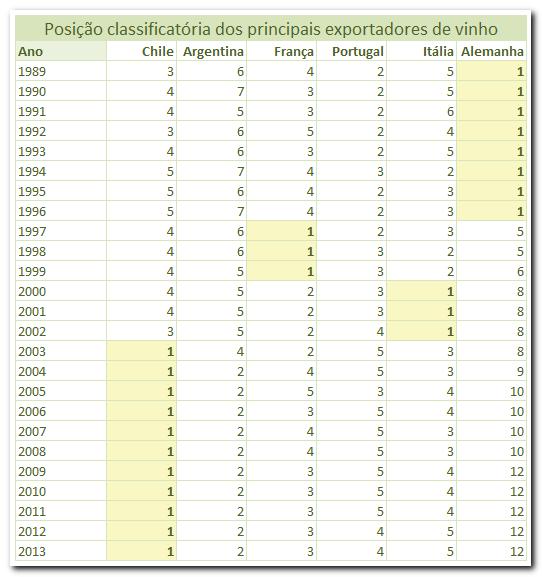 Posição classificatória dos principais exportadores de vinho

| Ano | Chile | Argentina | França | Portugal | Itália | Alemanha |
|---|---|---|---|---|---|---|
| 1989 | 3 | 6 | 4 | 2 | 5 | 1 |
| 1990 | 4 | 7 | 3 | 2 | 5 | 1 |
| 1991 | 4 | 5 | 3 | 2 | 6 | 1 |
| 1992 | 3 | 6 | 5 | 2 | 4 | 1 |
| 1993 | 4 | 6 | 3 | 2 | 5 | 1 |
| 1994 | 5 | 7 | 4 | 3 | 2 | 1 |
| 1995 | 5 | 6 | 4 | 2 | 3 | 1 |
| 1996 | 5 | 7 | 4 | 2 | 3 | 1 |
| 1997 | 4 | 6 | 1 | 2 | 3 | 5 |
| 1998 | 4 | 6 | 1 | 3 | 2 | 5 |
| 1999 | 4 | 5 | 1 | 3 | 2 | 6 |
| 2000 | 4 | 5 | 2 | 3 | 1 | 8 |
| 2001 | 4 | 5 | 2 | 3 | 1 | 8 |
| 2002 | 3 | 5 | 2 | 4 | 1 | 8 |
| 2003 | 1 | 4 | 2 | 5 | 3 | 8 |
| 2004 | 1 | 2 | 4 | 5 | 3 | 9 |
| 2005 | 1 | 2 | 5 | 3 | 4 | 10 |
| 2006 | 1 | 2 | 3 | 5 | 4 | 10 |
| 2007 | 1 | 2 | 4 | 5 | 3 | 10 |
| 2008 | 1 | 2 | 4 | 5 | 3 | 10 |
| 2009 | 1 | 2 | 3 | 5 | 4 | 12 |
| 2010 | 1 | 2 | 3 | 5 | 4 | 12 |
| 2011 | 1 | 2 | 3 | 5 | 4 | 12 |
| 2012 | 1 | 2 | 3 | 4 | 5 | 12 |
| 2013 | 1 | 2 | 3 | 4 | 5 | 12 |